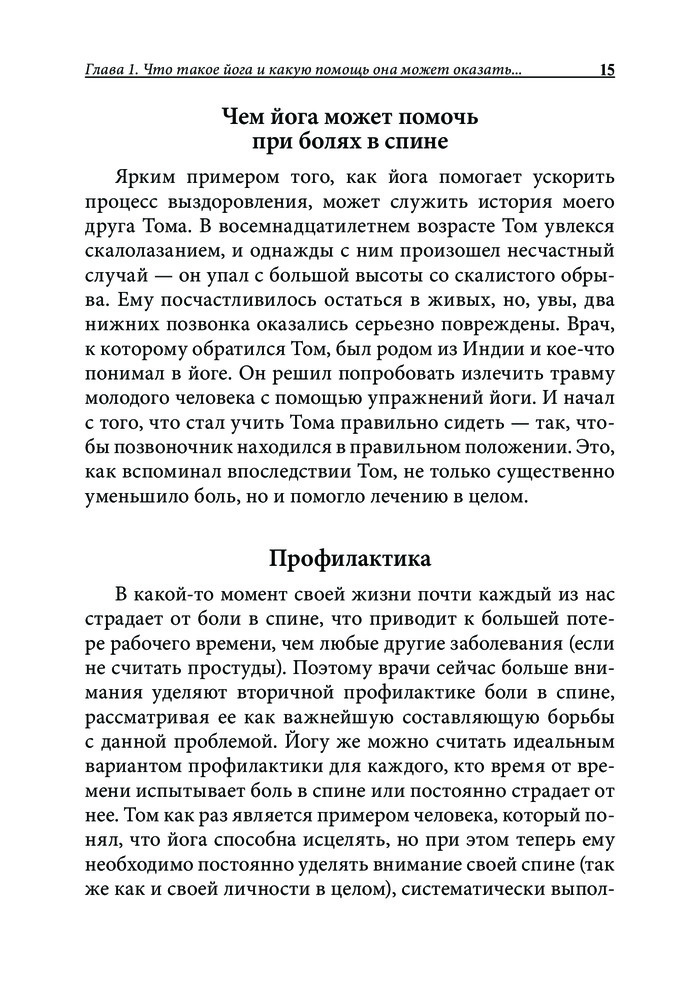 Глава 1. Что такое йога и какую помощь она может оказать... 15

Чем йога может помочь при болях в спине

Ярким примером того, как йога помогает ускорить процесс выздоровления, может служить история моего друга Тома. В восемнадцатилетнем возрасте Том увлекся скалолазанием, и однажды с ним произошел несчастный случай — он упал с большой высоты со скалистого обрыва. Ему посчастливилось остаться в живых, но, увы, два нижних позвонка оказались серьезно повреждены. Врач, к которому обратился Том, был родом из Индии и кое-что понимал в йоге. Он решил попробовать излечить травму молодого человека с помощью упражнений йоги. И начал с того, что стал учить Тома правильно сидеть — так, чтобы позвоночник находился в правильном положении. Это, как вспоминал впоследствии Том, не только существенно уменьшило боль, но и помогло лечению в целом.

Профилактика

В какой-то момент своей жизни почти каждый из нас страдает от боли в спине, что приводит к большей потере рабочего времени, чем любые другие заболевания (если не считать простуды). Поэтому врачи сейчас больше внимания уделяют вторичной профилактике боли в спине, рассматривая ее как важнейшую составляющую борьбы с данной проблемой. Йогу же можно считать идеальным вариантом профилактики для каждого, кто время от времени испытывает боль в спине или постоянно страдает от нее. Том как раз является примером человека, который понял, что йога способна исцелять, но при этом теперь ему необходимо постоянно уделять внимание своей спине (так же как и своей личности в целом), систематически выпол-